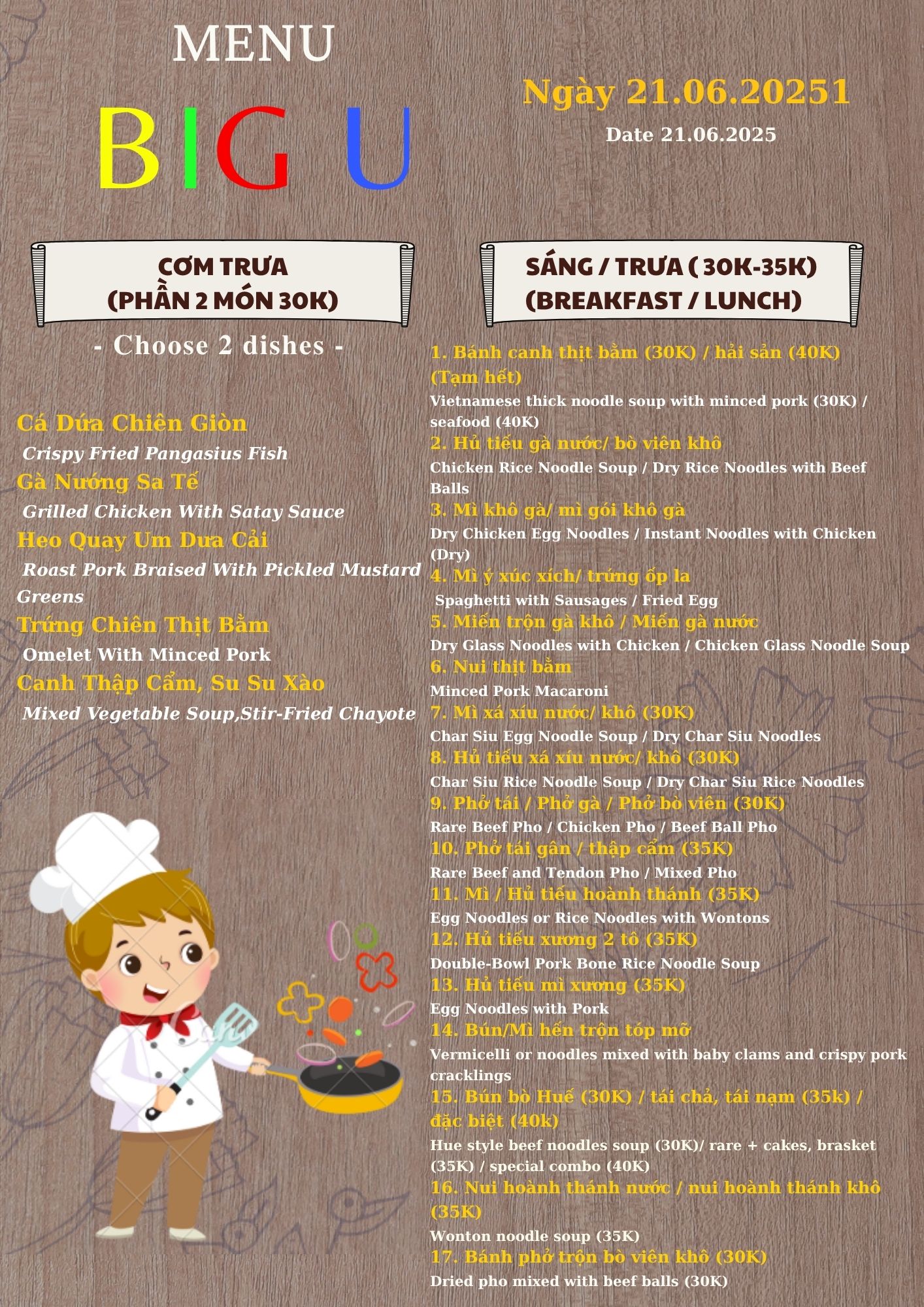 MENU

BIG U

Ngày 21.06.20251

Date 21.06.2025

CƠM TRƯA
(PHẦN 2 MÓN 30K)

- Choose 2 dishes -

Cá Dứa Chiên Giòn
Crispy Fried Pangasius Fish
Gà Nướng Sa Tế
Grilled Chicken With Satay Sauce
Heo Quay Um Dưa Cải
Roast Pork Braised With Pickled Mustard Greens
Trứng Chiên Thịt Bằm
Omelet With Minced Pork
Canh Thập Cẩm, Su Su Xào
Mixed Vegetable Soup,Stir-Fried Chayote

SÁNG / TRƯA ( 30K-35K)
(BREAKFAST / LUNCH)

1. Bánh canh thịt bằm (30K) / hải sản (40K) (Tạm hết)
Vietnamese thick noodle soup with minced pork (30K) / seafood (40K)
2. Hủ tiếu gà nước/ bò viên khô
Chicken Rice Noodle Soup / Dry Rice Noodles with Beef Balls
3. Mì khô gà/ mì gói khô gà
Dry Chicken Egg Noodles / Instant Noodles with Chicken (Dry)
4. Mì ý xúc xích/ trứng ốp la
Spaghetti with Sausages / Fried Egg
5. Miến trộn gà khô / Miến gà nước
Dry Glass Noodles with Chicken / Chicken Glass Noodle Soup
6. Nui thịt bằm
Minced Pork Macaroni
7. Mì xá xíu nước/ khô (30K)
Char Siu Egg Noodle Soup / Dry Char Siu Noodles
8. Hủ tiếu xá xíu nước/ khô (30K)
Char Siu Rice Noodle Soup / Dry Char Siu Rice Noodles
9. Phở tái / Phở gà / Phở bò viên (30K)
Rare Beef Pho / Chicken Pho / Beef Ball Pho
10. Phở tái gân / thập cẩm (35K)
Rare Beef and Tendon Pho / Mixed Pho
11. Mì / Hủ tiếu hoành thánh (35K)
Egg Noodles or Rice Noodles with Wontons
12. Hủ tiếu xương 2 tô (35K)
Double-Bowl Pork Bone Rice Noodle Soup
13. Hủ tiếu mì xương (35K)
Egg Noodles with Pork
14. Bún/Mì hến trộn tóp mỡ
Vermicelli or noodles mixed with baby clams and crispy pork cracklings
15. Bún bò Huế (30K) / tái chả, tái nạm (35k) / đặc biệt (40k)
Hue style beef noodles soup (30K)/ rare + cakes, brasket (35K) / special combo (40K)
16. Nui hoành thánh nước / nui hoành thánh khô (35K)
Wonton noodle soup (35K)
17. Bánh phở trộn bò viên khô (30K)
Dried pho mixed with beef balls (30K)